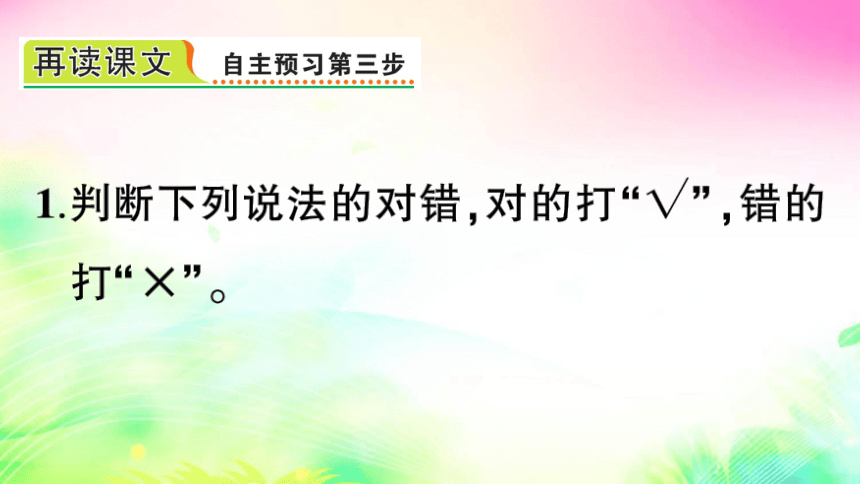 再读课文 自主预习第三步

1.判断下列说法的对错,对的打“√”,错的打“×”。